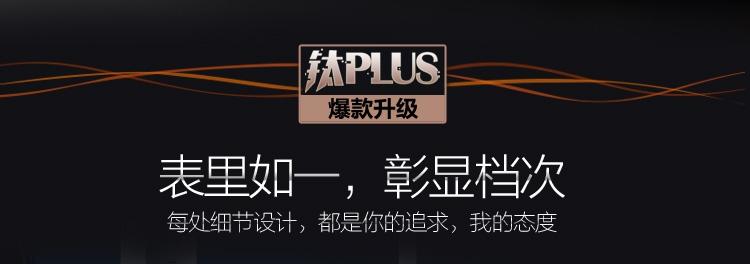 钛PLUS
爆款升级

表里如一，彰显档次
每处细节设计，都是你的追求，我的态度